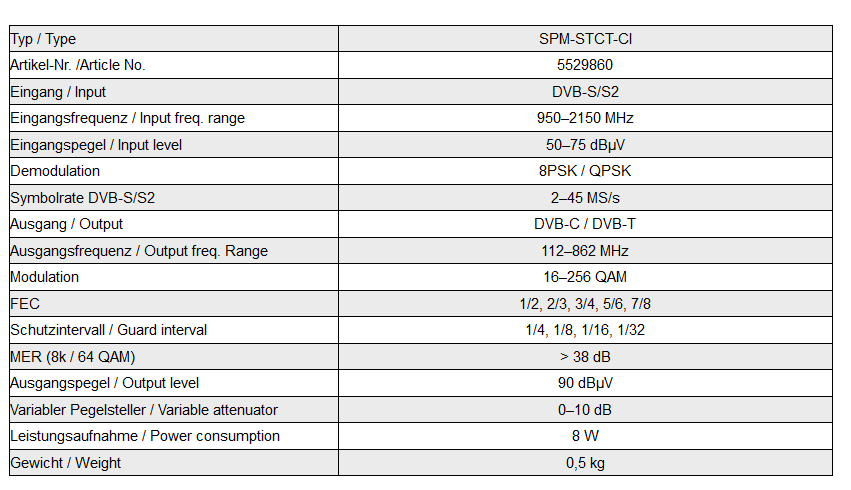 | Typ / Type | SPM-STCT-CI |
|---|---|
| Artikel-Nr. /Article No. | 5529860 |
| Eingang / Input | DVB-S/S2 |
| Eingangsfrequenz / Input freq. range | 950–2150 MHz |
| Eingangspegel / Input level | 50–75 dBµV |
| Demodulation | 8PSK / QPSK |
| Symbolrate DVB-S/S2 | 2–45 MS/s |
| Ausgang / Output | DVB-C / DVB-T |
| Ausgangsfrequenz / Output freq. Range | 112–862 MHz |
| Modulation | 16–256 QAM |
| FEC | 1/2, 2/3, 3/4, 5/6, 7/8 |
| Schutzintervall / Guard interval | 1/4, 1/8, 1/16, 1/32 |
| MER (8k / 64 QAM) | > 38 dB |
| Ausgangspegel / Output level | 90 dBµV |
| Variabler Pegelsteller / Variable attenuator | 0–10 dB |
| Leistungsaufnahme / Power consumption | 8 W |
| Gewicht / Weight | 0,5 kg |